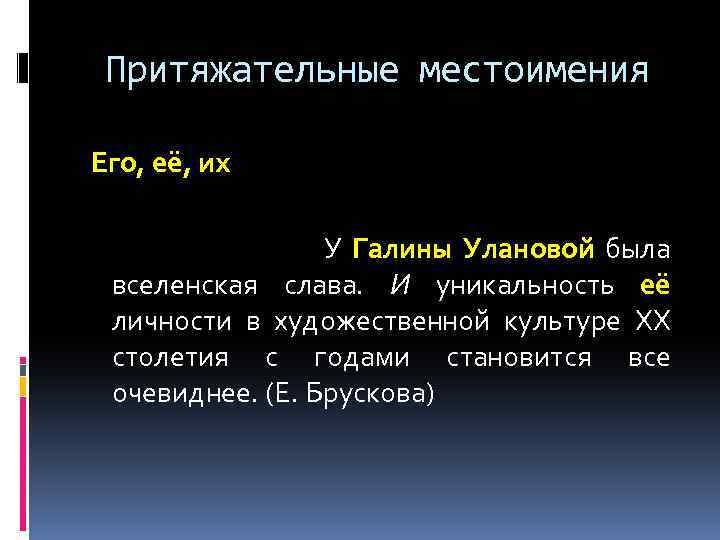 Притяжательные местоимения

Его, её, их

У Галины Улановой была вселенская слава. И уникальность её личности в художественной культуре XX столетия с годами становится все очевиднее. (Е. Брускова)